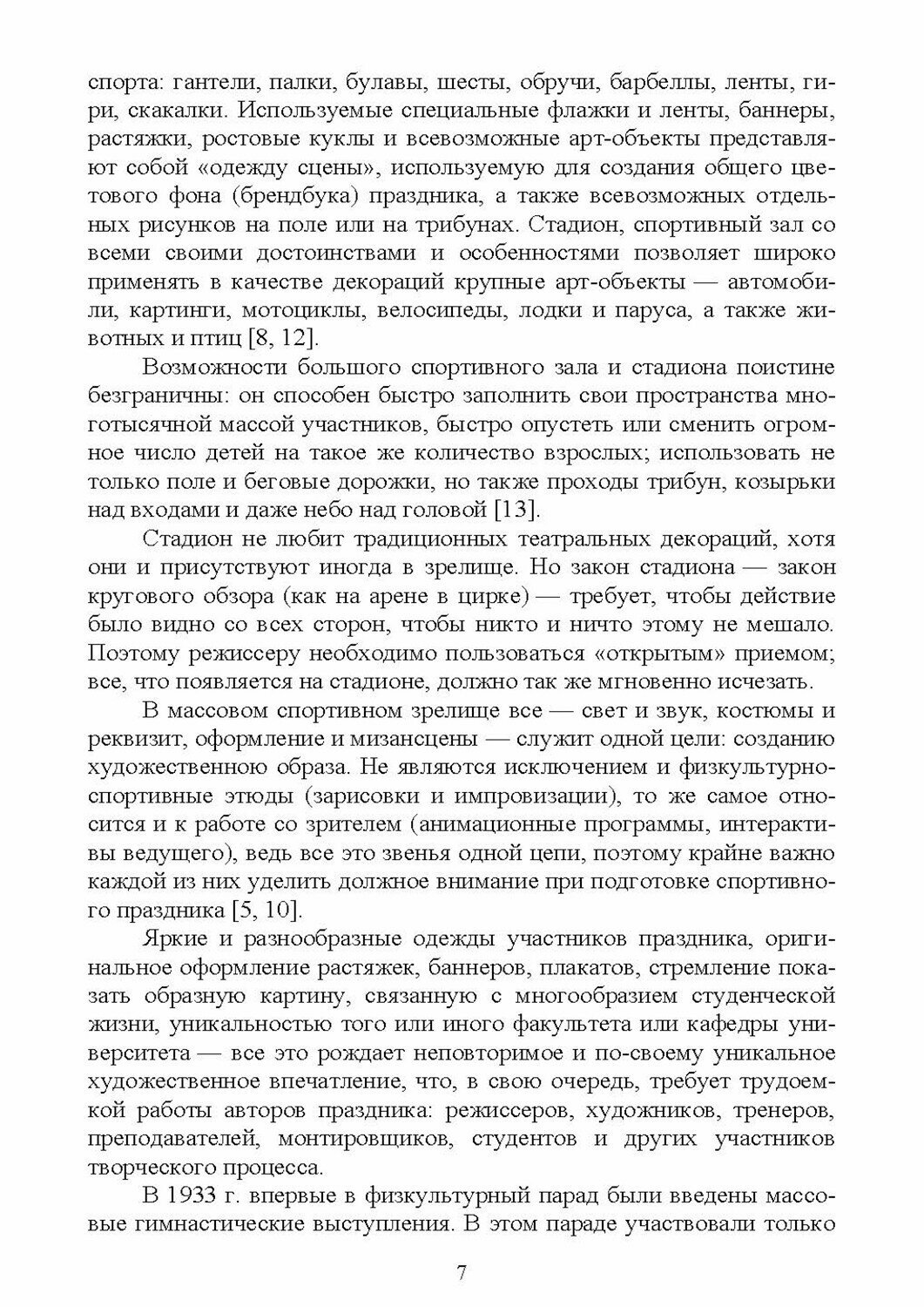 спорта: гантели, палки, булавы, шесты, обручи, барбеллы, ленты, гири, скакалки. Используемые специальные флажки и ленты, баннеры, растяжки, ростовые куклы и всевозможные арт-объекты представляют собой «одежду сцены», используемую для создания общего цветового фона (брендбука) праздника, а также всевозможных отдельных рисунков на поле или на трибунах. Стадион, спортивный зал со всеми своими достоинствами и особенностями позволяет широко применять в качестве декораций крупные арт-объекты — автомобили, картинги, мотоциклы, велосипеды, лодки и паруса, а также животных и птиц [8, 12].

Возможности большого спортивного зала и стадиона поистине безграничны: он способен быстро заполнить свои пространства многотысячной массой участников, быстро опустеть или сменить огромное число детей на такое же количество взрослых; использовать не только поле и беговые дорожки, но также проходы трибун, козырьки над входами и даже небо над головой [13].

Стадион не любит традиционных театральных декораций, хотя они и присутствуют иногда в зрелище. Но закон стадиона — закон кругового обзора (как на арене в цирке) — требует, чтобы действие было видно со всех сторон, чтобы никто и ничто этому не мешало. Поэтому режиссеру необходимо пользоваться «открытым» приемом; все, что появляется на стадионе, должно так же мгновенно исчезать.

В массовом спортивном зрелище все — свет и звук, костюмы и реквизит, оформление и мизансцены — служит одной цели: созданию художественною образа. Не являются исключением и физкультурно-спортивные этюды (зарисовки и импровизации), то же самое относится и к работе со зрителем (анимационные программы, интерактивы ведущего), ведь все это звенья одной цепи, поэтому крайне важно каждой из них уделить должное внимание при подготовке спортивного праздника [5, 10].

Яркие и разнообразные одежды участников праздника, оригинальное оформление растяжек, баннеров, плакатов, стремление показать образную картину, связанную с многообразием студенческой жизни, уникальностью того или иного факультета или кафедры университета — все это рождает неповторимое и по-своему уникальное художественное впечатление, что, в свою очередь, требует трудоемкой работы авторов праздника: режиссеров, художников, тренеров, преподавателей, монтировщиков, студентов и других участников творческого процесса.

В 1933 г. впервые в физкультурный парад были введены массовые гимнастические выступления. В этом параде участвовали только

7